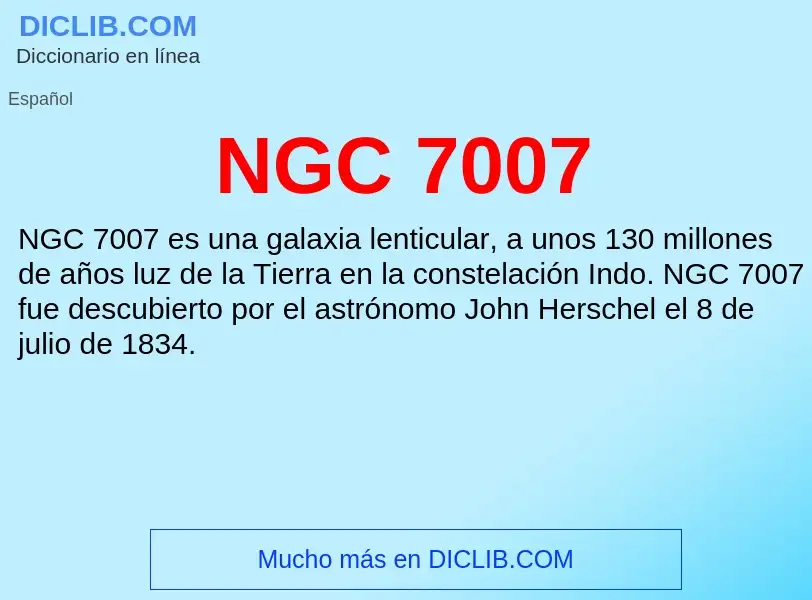 DICLIB.COM
Diccionario en línea

Español

NGC 7007

NGC 7007 es una galaxia lenticular, a unos 130 millones de años luz de la Tierra en la constelación Indo. NGC 7007 fue descubierto por el astrónomo John Herschel el 8 de julio de 1834.

Mucho más en DICLIB.COM